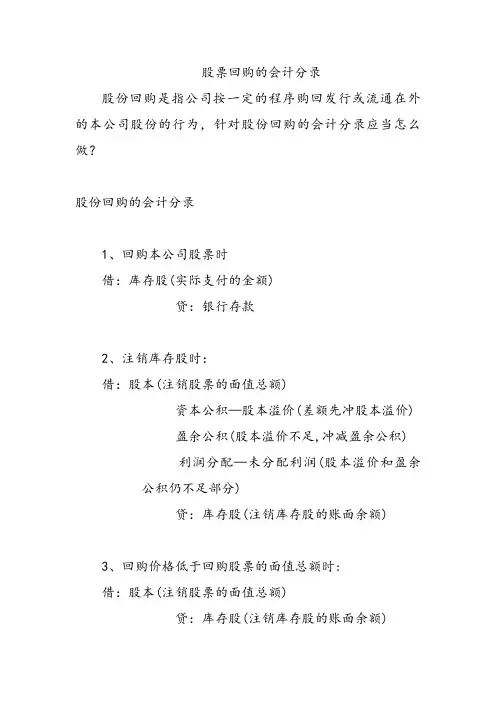 股票回购的会计分录

股份回购是指公司按一定的程序购回发行或流通在外的本公司股份的行为，针对股份回购的会计分录应当怎么做？

股份回购的会计分录

1、回购本公司股票时

借：库存股(实际支付的金额)

贷：银行存款

2、注销库存股时：

借：股本(注销股票的面值总额)

资本公积—股本溢价(差额先冲股本溢价)

盈余公积(股本溢价不足，冲减盈余公积)

利润分配—未分配利润(股本溢价和盈余公积仍不足部分)

贷：库存股(注销库存股的账面余额)

3、回购价格低于回购股票的面值总额时：

借：股本(注销股票的面值总额)

贷：库存股(注销库存股的账面余额)